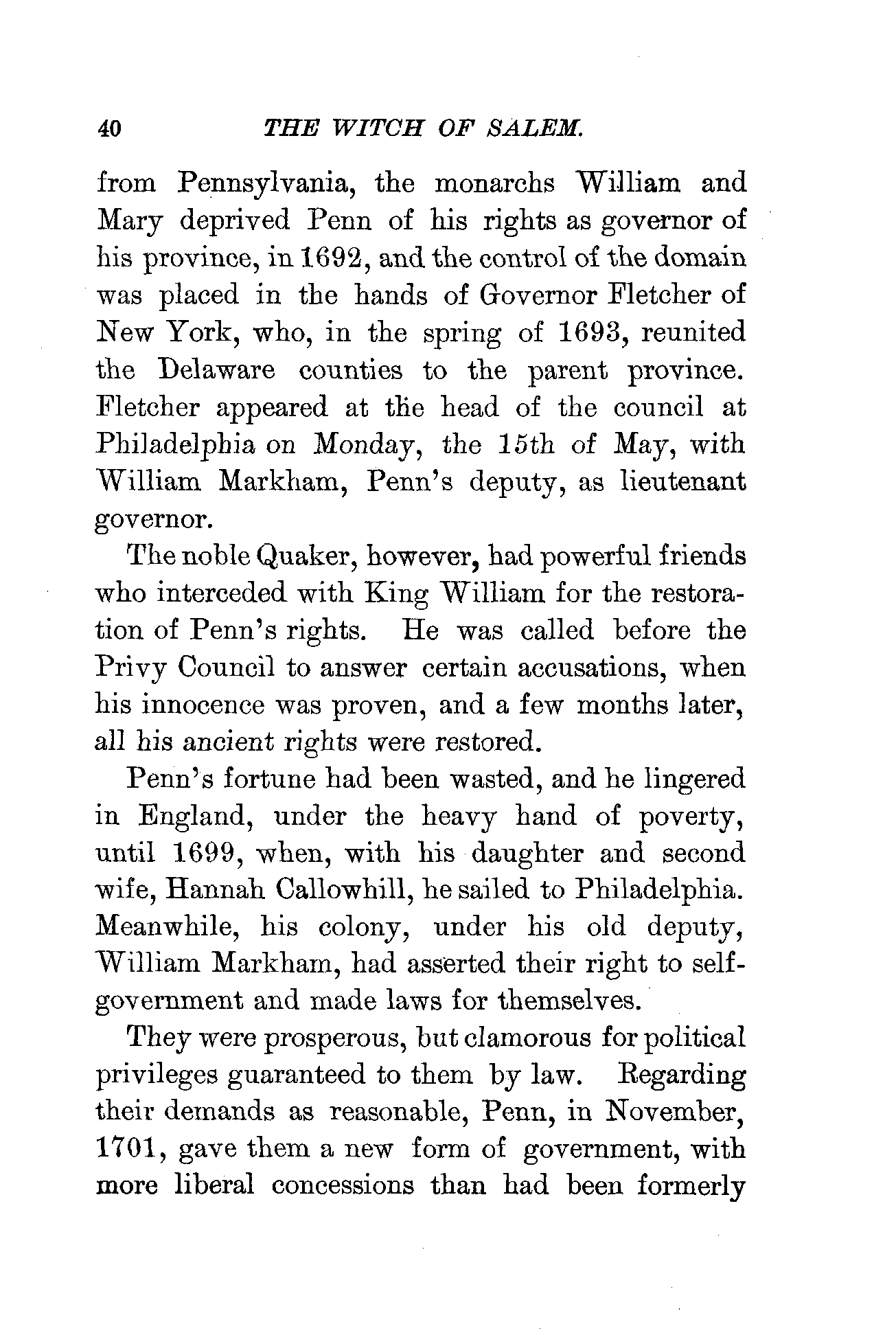 40 THE WITCH OF SALEM.

from Pennsylvania, the monarchs William and Mary deprived Penn of his rights as governor of his province, in 1692, and the control of the domain was placed in the hands of Governor Fletcher of New York, who, in the spring of 1693, reunited the Delaware counties to the parent province. Fletcher appeared at the head of the council at Philadelphia on Monday, the 15th of May, with William Markham, Penn's deputy, as lieutenant governor.

The noble Quaker, however, had powerful friends who interceded with King William for the restoration of Penn's rights. He was called before the Privy Council to answer certain accusations, when his innocence was proven, and a few months later, all his ancient rights were restored.

Penn's fortune had been wasted, and he lingered in England, under the heavy hand of poverty, until 1699, when, with his daughter and second wife, Hannah Callowhill, he sailed to Philadelphia. Meanwhile, his colony, under his old deputy, William Markham, had asserted their right to self-government and made laws for themselves.

They were prosperous, but clamorous for political privileges guaranteed to them by law. Regarding their demands as reasonable, Penn, in November, 1701, gave them a new form of government, with more liberal concessions than had been formerly